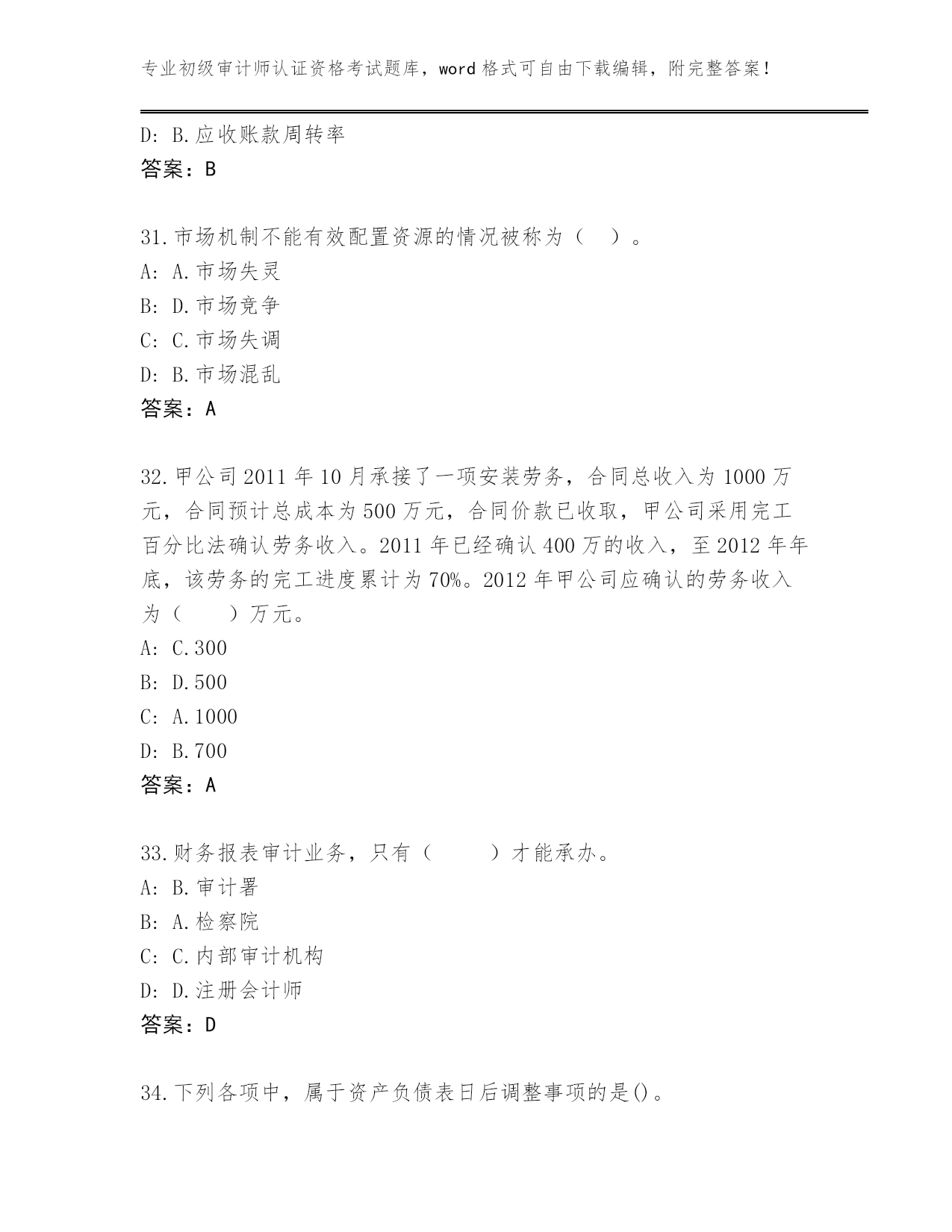 专业初级审计师认证资格考试题库，word 格式可自由下载编辑，附完整答案！

D: B.应收账款周转率
答案：B

31.市场机制不能有效配置资源的情况被称为（ ）。
A: A.市场失灵
B: D.市场竞争
C: C.市场失调
D: B.市场混乱
答案：A

32.甲公司 2011 年 10 月承接了一项安装劳务，合同总收入为 1000 万元，合同预计总成本为 500 万元，合同价款已收取，甲公司采用完工百分比法确认劳务收入。2011 年已经确认 400 万的收入，至 2012 年年底，该劳务的完工进度累计为 70%。2012 年甲公司应确认的劳务收入为（ ）万元。
A: C.300
B: D.500
C: A.1000
D: B.700
答案：A

33.财务报表审计业务，只有（ ）才能承办。
A: B.审计署
B: A.检察院
C: C.内部审计机构
D: D.注册会计师
答案：D

34.下列各项中，属于资产负债表日后调整事项的是()。